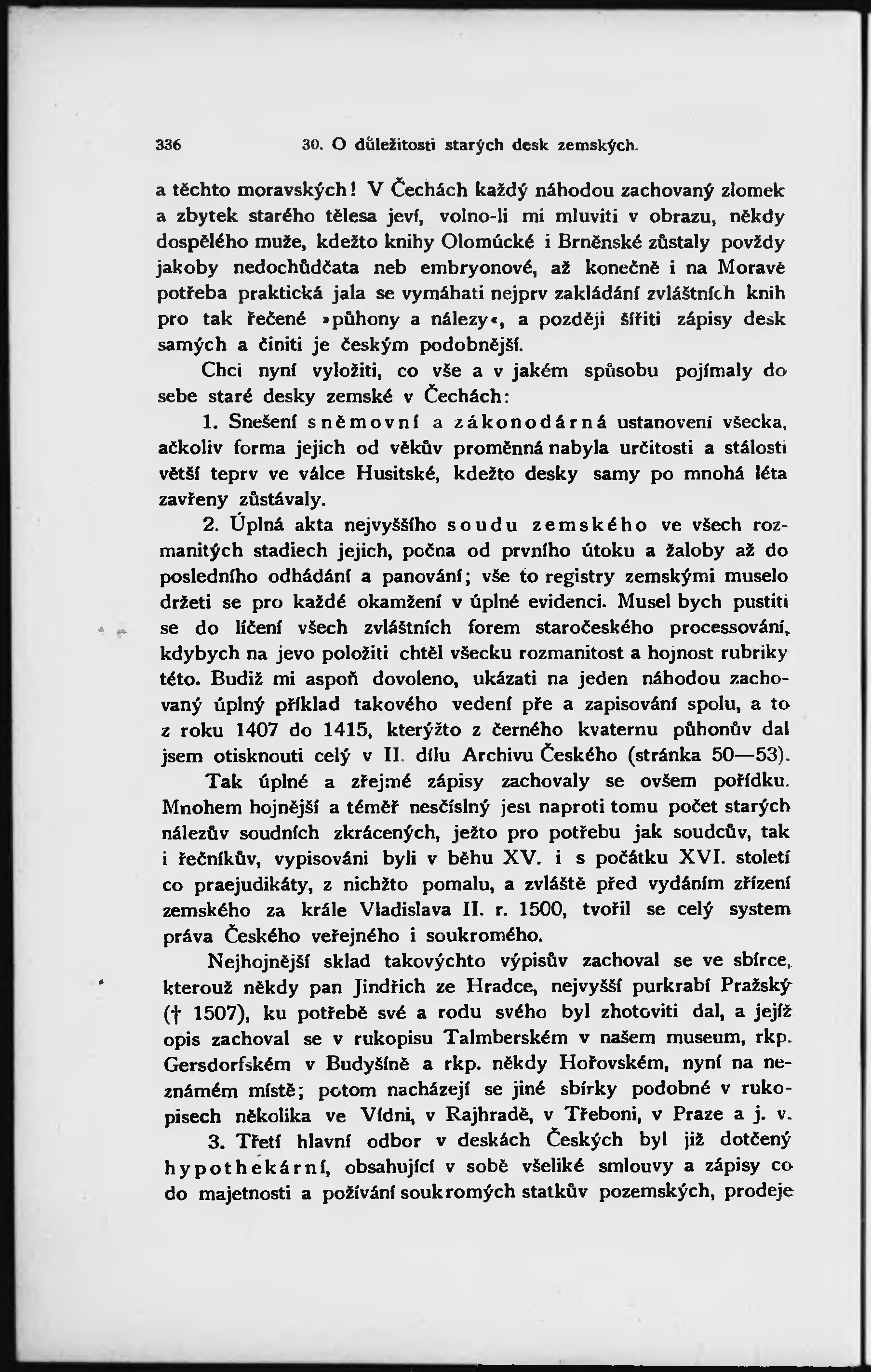 336 30. O důležitosti starých desk zemských.

a těchto moravských! V Čechách každý náhodou zachovaný zlomek a zbytek starého tělesa jeví, volno-li mi mluviti v obrazu, někdy dospělého muže, kdežto knihy Olomúcké i Brněnské zůstaly povždy jakoby nedochůdčata neb embryonové, až konečně i na Moravě potřeba praktická jala se vymáhati nejprv zakládání zvláštních knih pro tak řečené »půhony a nálezy«, a později šířiti zápisy desk samých a činiti je českým podobnější.

Chci nyní vyložiti, co vše a v jakém spůsobu pojímaly do sebe staré desky zemské v Čechách:

1. Snešení sněmovní a zákonodárná ustanovení všecka, ačkoliv forma jejich od věkův proměnná nabyla určitosti a stálosti větší teprv ve válce Husitské, kdežto desky samy po mnohá léta zavřeny zůstávaly.

2. Úplná akta nejvyššího soudu zemského ve všech rozmanitých stadiech jejich, počna od prvního útoku a žaloby až do posledního odhádání a panování; vše to registry zemskými muselo držeti se pro každé okamžení v úplné evidenci. Musel bych pustiti se do líčení všech zvláštních forem staročeského processování, kdybych na jevo položiti chtěl všecku rozmanitost a hojnost rubriky této. Budiž mi aspoň dovoleno, ukázati na jeden náhodou zachovaný úplný příklad takového vedení pře a zapisování spolu, a to z roku 1407 do 1415, kterýžto z černého kvaternu půhonův dal jsem otisknouti celý v II. dílu Archivu Českého (stránka 50—53).

Tak úplné a zřejmé zápisy zachovaly se ovšem pořídku. Mnohem hojnější a téměř nesčíslný jest naproti tomu počet starých nálezův soudních zkrácených, ježto pro potřebu jak soudcův, tak i řečníkův, vypisováni byli v běhu XV. i s počátku XVI. století co praejudikáty, z nichžto pomalu, a zvláště před vydáním zřízení zemského za krále Vladislava II. r. 1500, tvořil se celý system práva Českého veřejného i soukromého.

Nejhojnější sklad takovýchto výpisův zachoval se ve sbírce, kterouž někdy pan Jindřich ze Hradce, nejvyšší purkrabí Pražský († 1507), ku potřebě své a rodu svého byl zhotoviti dal, a jejíž opis zachoval se v rukopisu Talmberském v našem museum, rkp. Gersdorfském v Budyšíně a rkp. někdy Hořovském, nyní na neznámém místě; potom nacházejí se jiné sbírky podobné v rukopisech několika ve Vídni, v Rajhradě, v Třeboni, v Praze a j. v.

3. Třetí hlavní odbor v deskách Českých byl již dotčený hypothekární, obsahující v sobě všeliké smlouvy a zápisy co do majetnosti a požívání soukromých statkův pozemských, prodeje